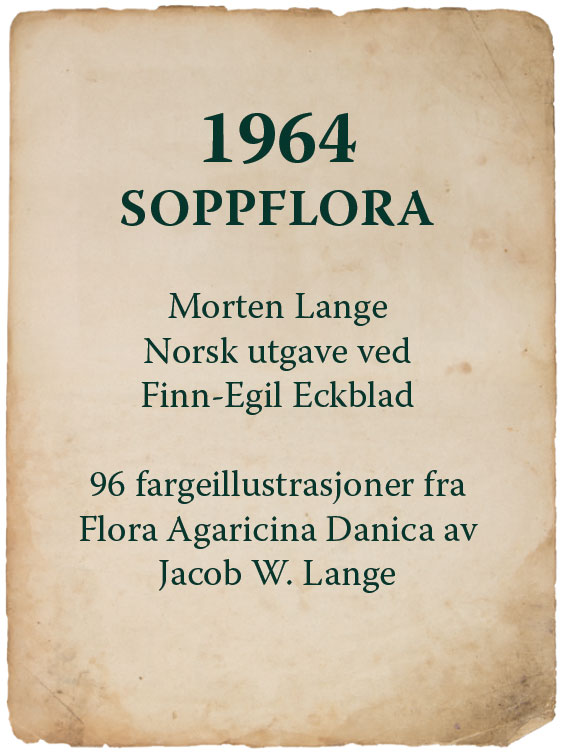 1964
SOPPFLORA

Morten Lange
Norsk utgave ved
Finn-Egil Eckblad

96 fargeillustrasjoner fra Flora Agaricina Danica av Jacob W. Lange